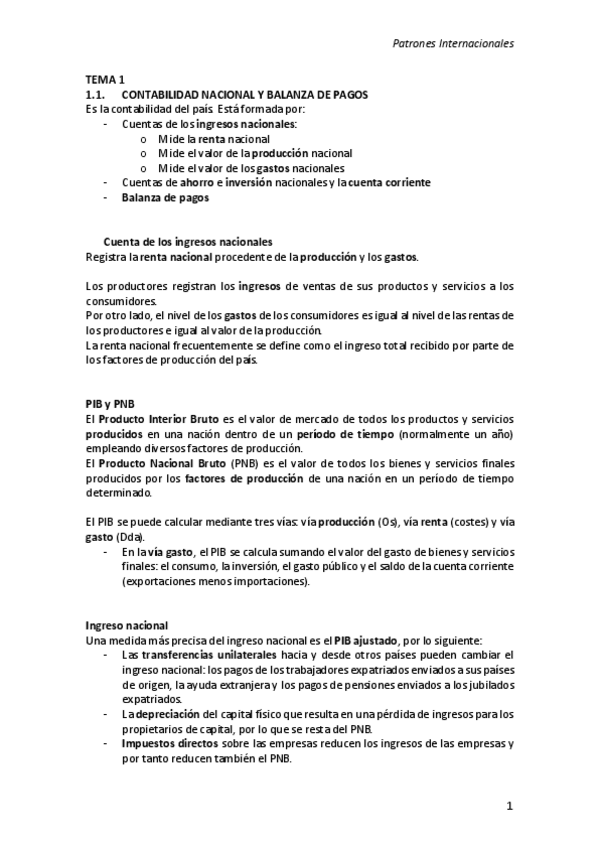 Patrones Internacionales

TEMA 1
1.1. CONTABILIDAD NACIONAL Y BALANZA DE PAGOS
Es la contabilidad del país. Está formada por:
- Cuentas de los ingresos nacionales:
  o Mide la renta nacional
  o Mide el valor de la producción nacional
  o Mide el valor de los gastos nacionales
- Cuentas de ahorro e inversión nacionales y la cuenta corriente
- Balanza de pagos

Cuenta de los ingresos nacionales
Registra la renta nacional procedente de la producción y los gastos.

Los productores registran los ingresos de ventas de sus productos y servicios a los consumidores.
Por otro lado, el nivel de los gastos de los consumidores es igual al nivel de las rentas de los productores e igual al valor de la producción.
La renta nacional frecuentemente se define como el ingreso total recibido por parte de los factores de producción del país.

PIB y PNB
El Producto Interior Bruto es el valor de mercado de todos los productos y servicios producidos en una nación dentro de un período de tiempo (normalmente un año) empleando diversos factores de producción.
El Producto Nacional Bruto (PNB) es el valor de todos los bienes y servicios finales producidos por los factores de producción de una nación en un período de tiempo determinado.

El PIB se puede calcular mediante tres vías: vía producción (Os), vía renta (costes) y vía gasto (Dda).
- En la vía gasto, el PIB se calcula sumando el valor del gasto de bienes y servicios finales: el consumo, la inversión, el gasto público y el saldo de la cuenta corriente (exportaciones menos importaciones).

Ingreso nacional
Una medida más precisa del ingreso nacional es el PIB ajustado, por lo siguiente:
- Las transferencias unilaterales hacia y desde otros países pueden cambiar el ingreso nacional: los pagos de los trabajadores expatriados enviados a sus países de origen, la ayuda extranjera y los pagos de pensiones enviados a los jubilados expatriados.
- La depreciación del capital físico que resulta en una pérdida de ingresos para los propietarios de capital, por lo que se resta del PNB.
- Impuestos directos sobre las empresas reducen los ingresos de las empresas y por tanto reducen también el PNB.

1